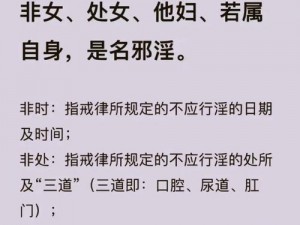 非女、处女、他妇、若属自身，是名邪淫。

非时：指戒律所规定的不应行淫的日期及时间；
非处：指戒律所规定的不应行淫的处所及“三道”（三道即：口腔、尿道、肛门）；